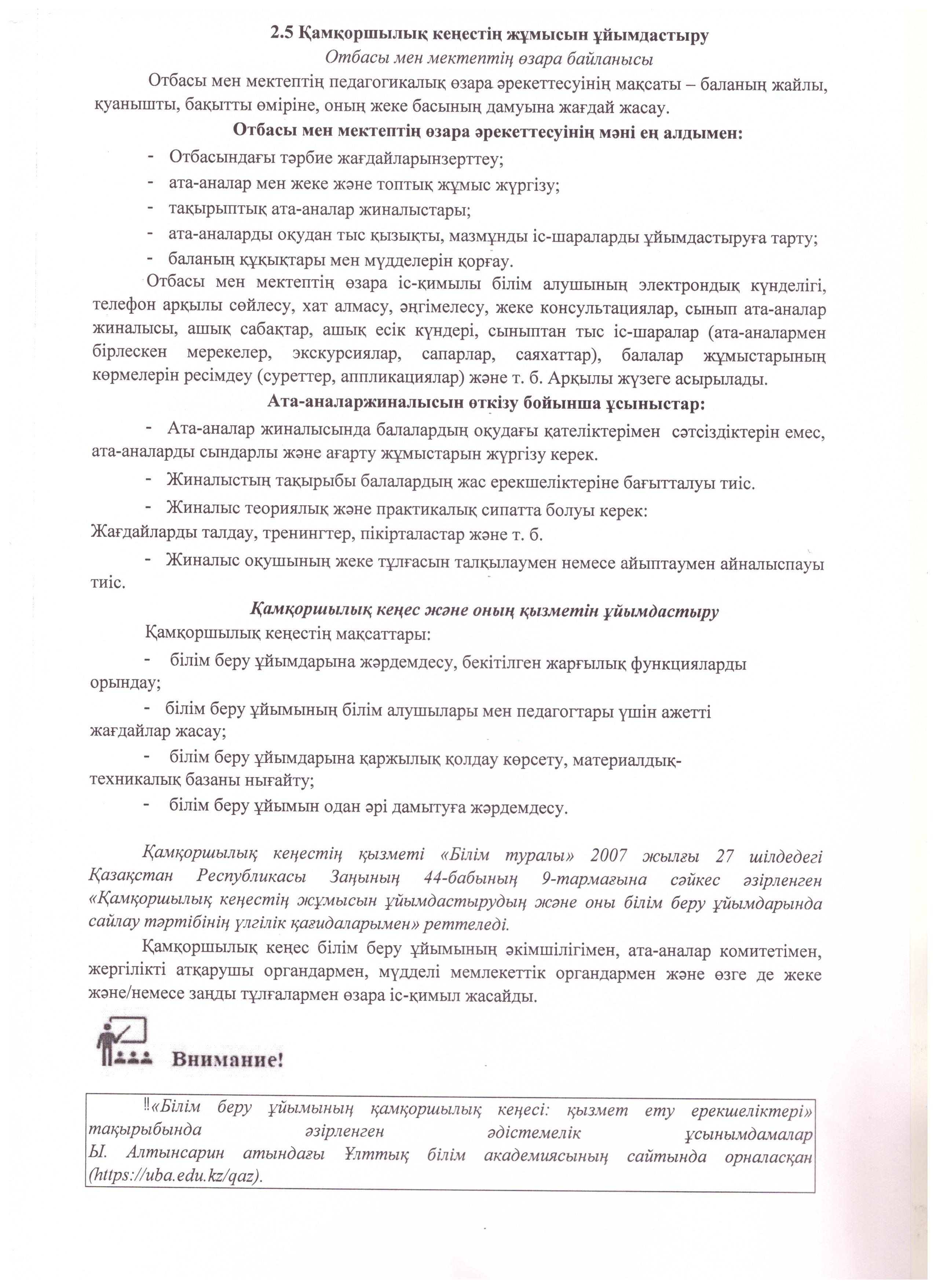 2.5 Қамқоршылық кеңестің жұмысын ұйымдастыру

Отбасы мен мектептің өзара байланысы

Отбасы мен мектептің педагогикалық өзара әрекеттесуінің мақсаты – баланың жайлы, қуанышты, бақытты өміріне, оның жеке басының дамуына жағдай жасау.

Отбасы мен мектептің өзара әрекеттесуінің мәні ең алдымен:

- Отбасындағы тәрбие жағдайларынзерттеу;
- ата-аналар мен жеке және топтық жұмыс жүргізу;
- тақырыптық ата-аналар жиналыстары;
- ата-аналарды оқудан тыс қызықты, мазмұнды іс-шараларды ұйымдастыруға тарту;
- баланың құқықтары мен мүдделерін қорғау.

Отбасы мен мектептің өзара іс-қимылы білім алушының электрондық күнделігі, телефон арқылы сөйлесу, хат алмасу, әңгімелесу, жеке консультациялар, сынып ата-аналар жиналысы, ашық сабақтар, ашық есік күндері, сыныптан тыс іс-шаралар (ата-аналармен бірлескен мерекелер, экскурсиялар, сапарлар, саяхаттар), балалар жұмыстарының көрмелерін ресімдеу (суреттер, аппликациялар) және т. б. Арқылы жүзеге асырылады.

Ата-аналаржиналысын өткізу бойынша ұсыныстар:

- Ата-аналар жиналысында балалардың оқудағы қателіктерімен сәтсіздіктерін емес, ата-аналарды сындарлы және ағарту жұмыстарын жүргізу керек.
- Жиналыстың тақырыбы балалардың жас ерекшеліктеріне бағытталуы тиіс.
- Жиналыс теориялық және практикалық сипатта болуы керек: Жағдайларды талдау, тренингтер, пікірталастар және т. б.
- Жиналыс оқушының жеке тұлғасын талқылаумен немесе айыптаумен айналыспауы тиіс.

Қамқоршылық кеңес және оның қызметін ұйымдастыру

Қамқоршылық кеңестің мақсаттары:

- білім беру ұйымдарына жәрдемдесу, бекітілген жарғылық функцияларды орындау;
- білім беру ұйымының білім алушылары мен педагогтары үшін ажетті жағдайлар жасау;
- білім беру ұйымдарына қаржылық қолдау көрсету, материалдық-техникалық базаны нығайту;
- білім беру ұйымын одан әрі дамытуға жәрдемдесу.

Қамқоршылық кеңестің қызметі «Білім туралы» 2007 жылғы 27 шілдедегі Қазақстан Республикасы Заңының 44-бабының 9-тармағына сәйкес әзірленген «Қамқоршылық кеңестің жұмысын ұйымдастырудың және оны білім беру ұйымдарында сайлау тәртібінің үлгілік қағидаларымен» реттеледі.

Қамқоршылық кеңес білім беру ұйымының әкімшілігімен, ата-аналар комитетімен, жергілікті атқарушы органдармен, мүдделі мемлекеттік органдармен және өзге де жеке және/немесе заңды тұлғалармен өзара іс-қимыл жасайды.

Внимание!

‼«Білім беру ұйымының қамқоршылық кеңесі: қызмет ету ерекшеліктері» тақырыбында әзірленген әдістемелік ұсынымдамалар Ы. Алтынсарин атындағы Ұлттық білім академиясының сайтында орналасқан (https://uba.edu.kz/qaz).